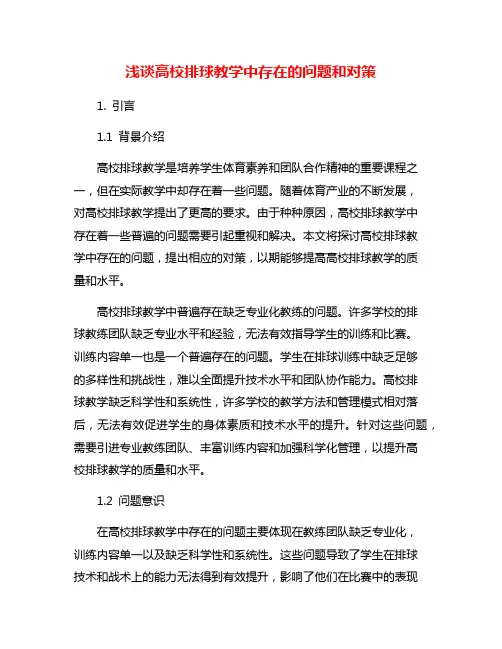 浅谈高校排球教学中存在的问题和对策

1. 引言

1.1 背景介绍

高校排球教学是培养学生体育素养和团队合作精神的重要课程之一，但在实际教学中却存在着一些问题。随着体育产业的不断发展，对高校排球教学提出了更高的要求。由于种种原因，高校排球教学中存在着一些普遍的问题需要引起重视和解决。本文将探讨高校排球教学中存在的问题，提出相应的对策，以期能够提高高校排球教学的质量和水平。

高校排球教学中普遍存在缺乏专业化教练的问题。许多学校的排球教练团队缺乏专业水平和经验，无法有效指导学生的训练和比赛。训练内容单一也是一个普遍存在的问题。学生在排球训练中缺乏足够的多样性和挑战性，难以全面提升技术水平和团队协作能力。高校排球教学缺乏科学性和系统性，许多学校的教学方法和管理模式相对落后，无法有效促进学生的身体素质和技术水平的提升。针对这些问题，需要引进专业教练团队、丰富训练内容和加强科学化管理，以提升高校排球教学的质量和水平。

1.2 问题意识

在高校排球教学中存在的问题主要体现在教练团队缺乏专业化，训练内容单一以及缺乏科学性和系统性。这些问题导致了学生在排球技术和战术上的能力无法得到有效提升，影响了他们在比赛中的表现